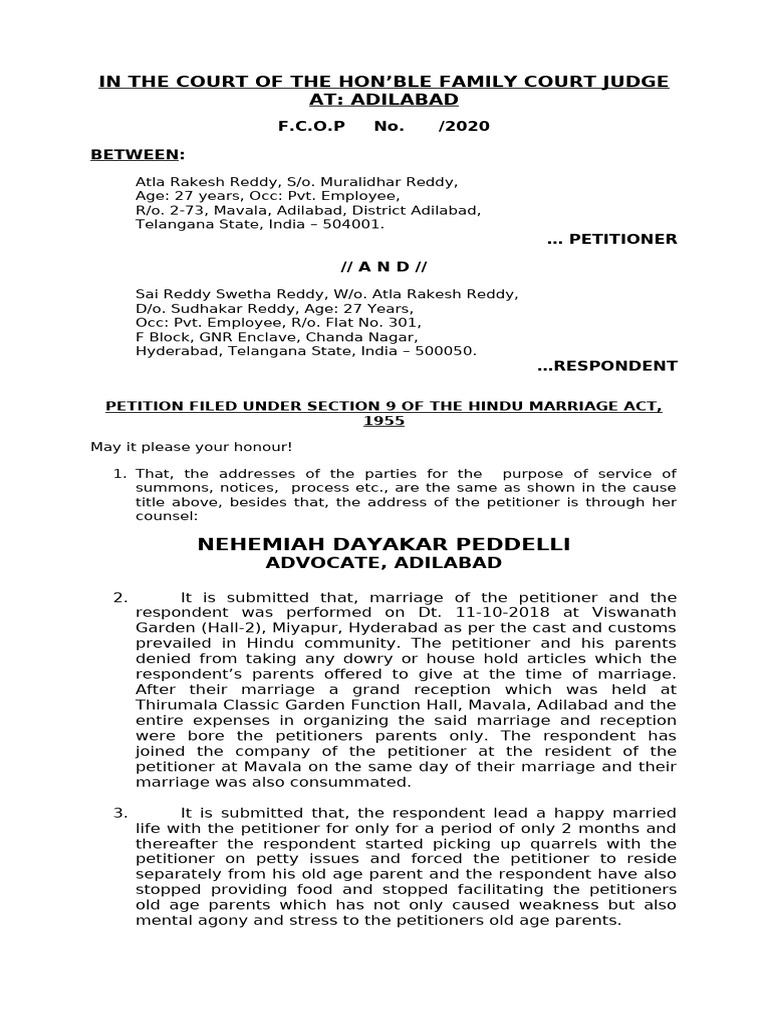 IN THE COURT OF THE HON'BLE FAMILY COURT JUDGE AT: ADILABAD

F.C.O.P No. /2020

BETWEEN:

Atla Rakesh Reddy, S/o. Muralidhar Reddy,
Age: 27 years, Occ: Pvt. Employee,
R/o. 2-73, Mavala, Adilabad, District Adilabad,
Telangana State, India – 504001.

... PETITIONER

// A N D //

Sai Reddy Swetha Reddy, W/o. Atla Rakesh Reddy,
D/o. Sudhakar Reddy, Age: 27 Years,
Occ: Pvt. Employee, R/o. Flat No. 301,
F Block, GNR Enclave, Chanda Nagar,
Hyderabad, Telangana State, India – 500050.

...RESPONDENT

PETITION FILED UNDER SECTION 9 OF THE HINDU MARRIAGE ACT, 1955

May it please your honour!

1. That, the addresses of the parties for the purpose of service of summons, notices, process etc., are the same as shown in the cause title above, besides that, the address of the petitioner is through her counsel:

NEHEMIAH DAYAKAR PEDDELLI
ADVOCATE, ADILABAD

2. It is submitted that, marriage of the petitioner and the respondent was performed on Dt. 11-10-2018 at Viswanath Garden (Hall-2), Miyapur, Hyderabad as per the cast and customs prevailed in Hindu community. The petitioner and his parents denied from taking any dowry or house hold articles which the respondent's parents offered to give at the time of marriage. After their marriage a grand reception which was held at Thirumala Classic Garden Function Hall, Mavala, Adilabad and the entire expenses in organizing the said marriage and reception were bore the petitioners parents only. The respondent has joined the company of the petitioner at the resident of the petitioner at Mavala on the same day of their marriage and their marriage was also consummated.

3. It is submitted that, the respondent lead a happy married life with the petitioner for only for a period of only 2 months and thereafter the respondent started picking up quarrels with the petitioner on petty issues and forced the petitioner to reside separately from his old age parent and the respondent have also stopped providing food and stopped facilitating the petitioners old age parents which has not only caused weakness but also mental agony and stress to the petitioners old age parents.